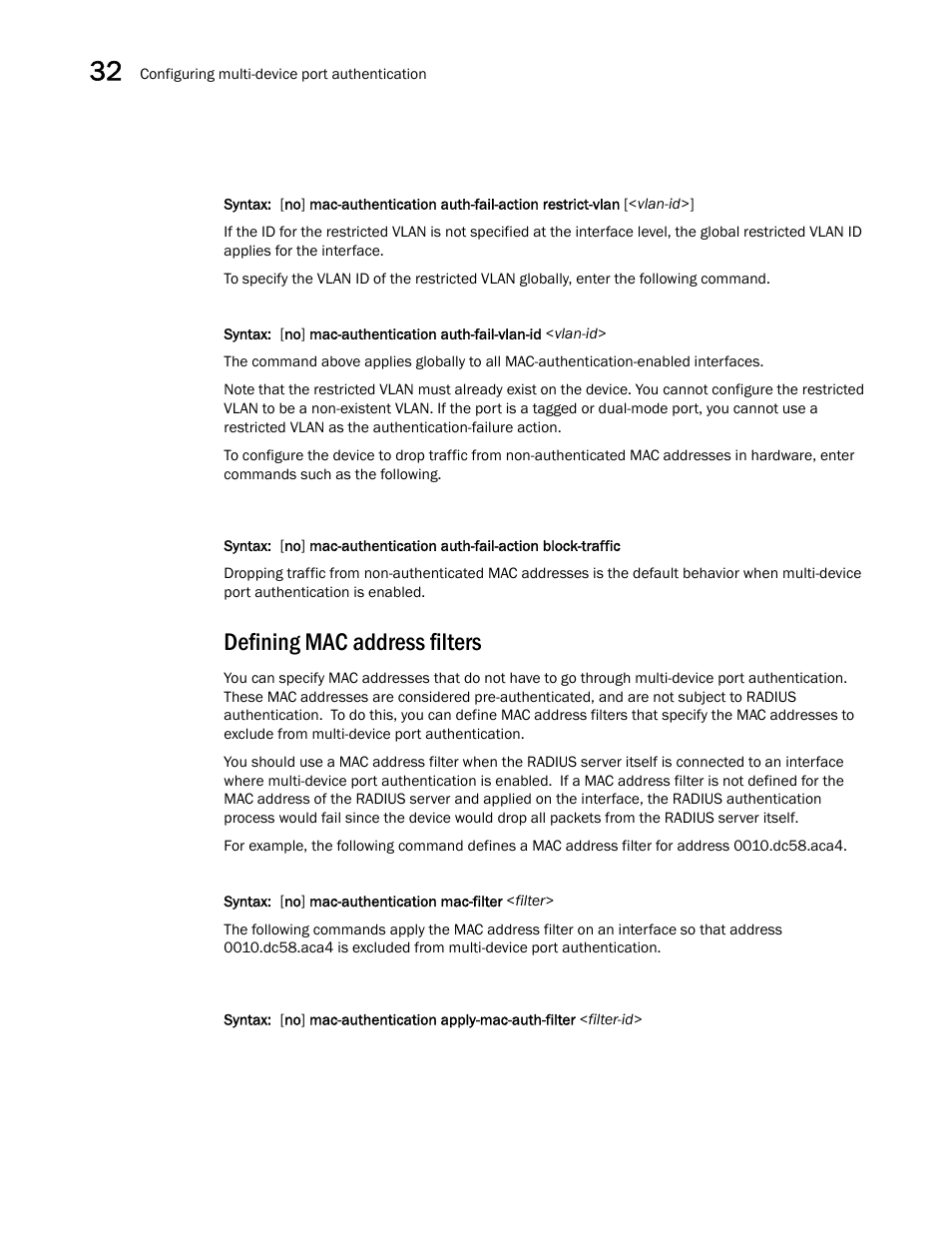 32 Configuring multi-device port authentication

Syntax: [no] mac-authentication auth-fail-action restrict-vlan [<vlan-id>]

If the ID for the restricted VLAN is not specified at the interface level, the global restricted VLAN ID applies for the interface.

To specify the VLAN ID of the restricted VLAN globally, enter the following command.

Syntax: [no] mac-authentication auth-fail-vlan-id <vlan-id>

The command above applies globally to all MAC-authentication-enabled interfaces.

Note that the restricted VLAN must already exist on the device. You cannot configure the restricted VLAN to be a non-existent VLAN. If the port is a tagged or dual-mode port, you cannot use a restricted VLAN as the authentication-failure action.

To configure the device to drop traffic from non-authenticated MAC addresses in hardware, enter commands such as the following.

Syntax: [no] mac-authentication auth-fail-action block-traffic

Dropping traffic from non-authenticated MAC addresses is the default behavior when multi-device port authentication is enabled.

Defining MAC address filters

You can specify MAC addresses that do not have to go through multi-device port authentication. These MAC addresses are considered pre-authenticated, and are not subject to RADIUS authentication. To do this, you can define MAC address filters that specify the MAC addresses to exclude from multi-device port authentication.

You should use a MAC address filter when the RADIUS server itself is connected to an interface where multi-device port authentication is enabled. If a MAC address filter is not defined for the MAC address of the RADIUS server and applied on the interface, the RADIUS authentication process would fail since the device would drop all packets from the RADIUS server itself.

For example, the following command defines a MAC address filter for address 0010.dc58.aca4.

Syntax: [no] mac-authentication mac-filter <filter>

The following commands apply the MAC address filter on an interface so that address 0010.dc58.aca4 is excluded from multi-device port authentication.

Syntax: [no] mac-authentication apply-mac-auth-filter <filter-id>